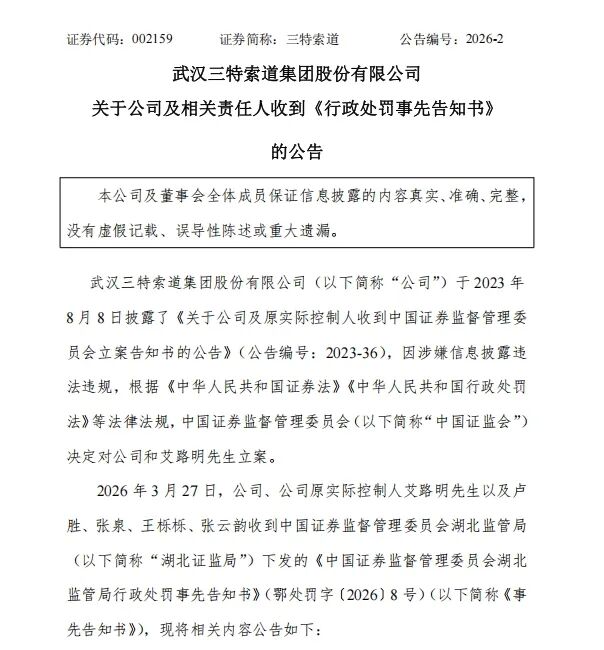 证券代码：002159　　证券简称：三特索道　　公告编号：2026-2

武汉三特索道集团股份有限公司

关于公司及相关责任人收到《行政处罚事先告知书》

的公告

本公司及董事会全体成员保证信息披露的内容真实、准确、完整，没有虚假记载、误导性陈述或重大遗漏。

武汉三特索道集团股份有限公司（以下简称“公司”）于 2023 年 8 月 8 日披露了《关于公司及原实际控制人收到中国证券监督管理委员会立案告知书的公告》（公告编号：2023-36），因涉嫌信息披露违法违规，根据《中华人民共和国证券法》《中华人民共和国行政处罚法》等法律法规，中国证券监督管理委员会（以下简称“中国证监会”）决定对公司和艾路明先生立案。

2026 年 3 月 27 日，公司、公司原实际控制人艾路明先生以及卢胜、张泉、王栎栎、张云韵收到中国证券监督管理委员会湖北监管局（以下简称“湖北证监局”）下发的《中国证券监督管理委员会湖北监管局行政处罚事先告知书》（鄂处罚字〔2026〕8 号）（以下简称《事先告知书》），现将相关内容公告如下：